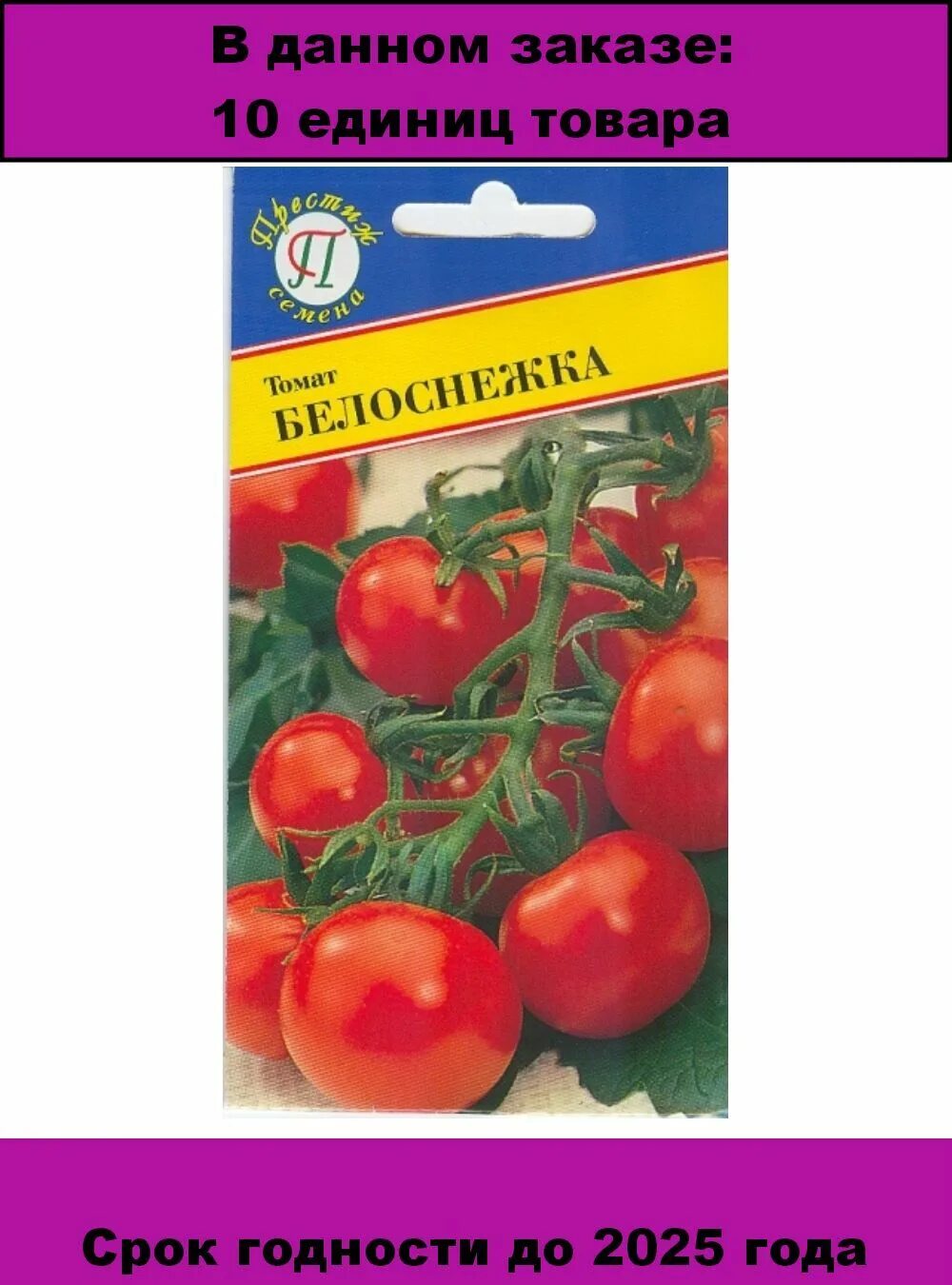 В данном заказе:
10 единиц товара

Престиж
П
семена

Томат
БЕЛОСНЕЖКА

Срок годности до 2025 года